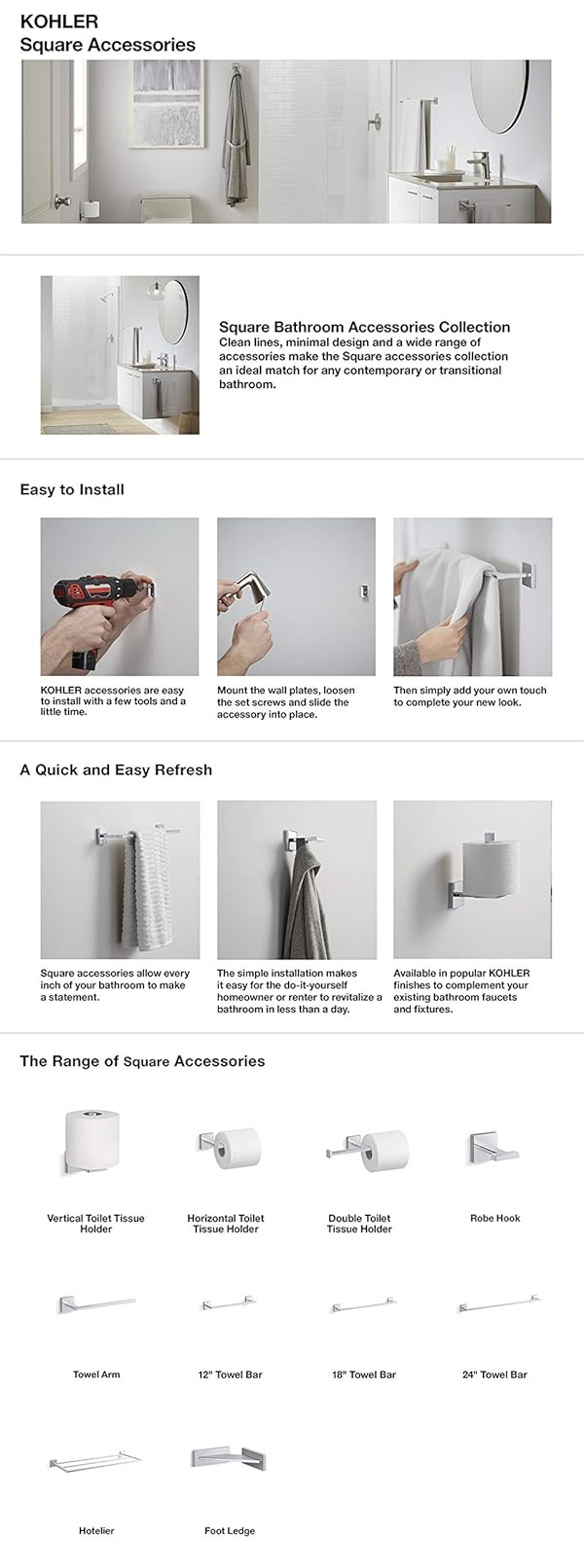 KOHLER
Square Accessories

Square Bathroom Accessories Collection
Clean lines, minimal design and a wide range of accessories make the Square accessories collection an ideal match for any contemporary or transitional bathroom.

Easy to Install

KOHLER accessories are easy to install with a few tools and a little time.

Mount the wall plates, loosen the set screws and slide the accessory into place.

Then simply add your own touch to complete your new look.

A Quick and Easy Refresh

Square accessories allow every inch of your bathroom to make a statement.

The simple installation makes it easy for the do-it-yourself homeowner or renter to revitalize a bathroom in less than a day.

Available in popular KOHLER finishes to complement your existing bathroom faucets and fixtures.

The Range of Square Accessories

Vertical Toilet Tissue Holder

Horizontal Toilet Tissue Holder

Double Toilet Tissue Holder

Robe Hook

Towel Arm

12" Towel Bar

18" Towel Bar

24" Towel Bar

Hotelier

Foot Ledge